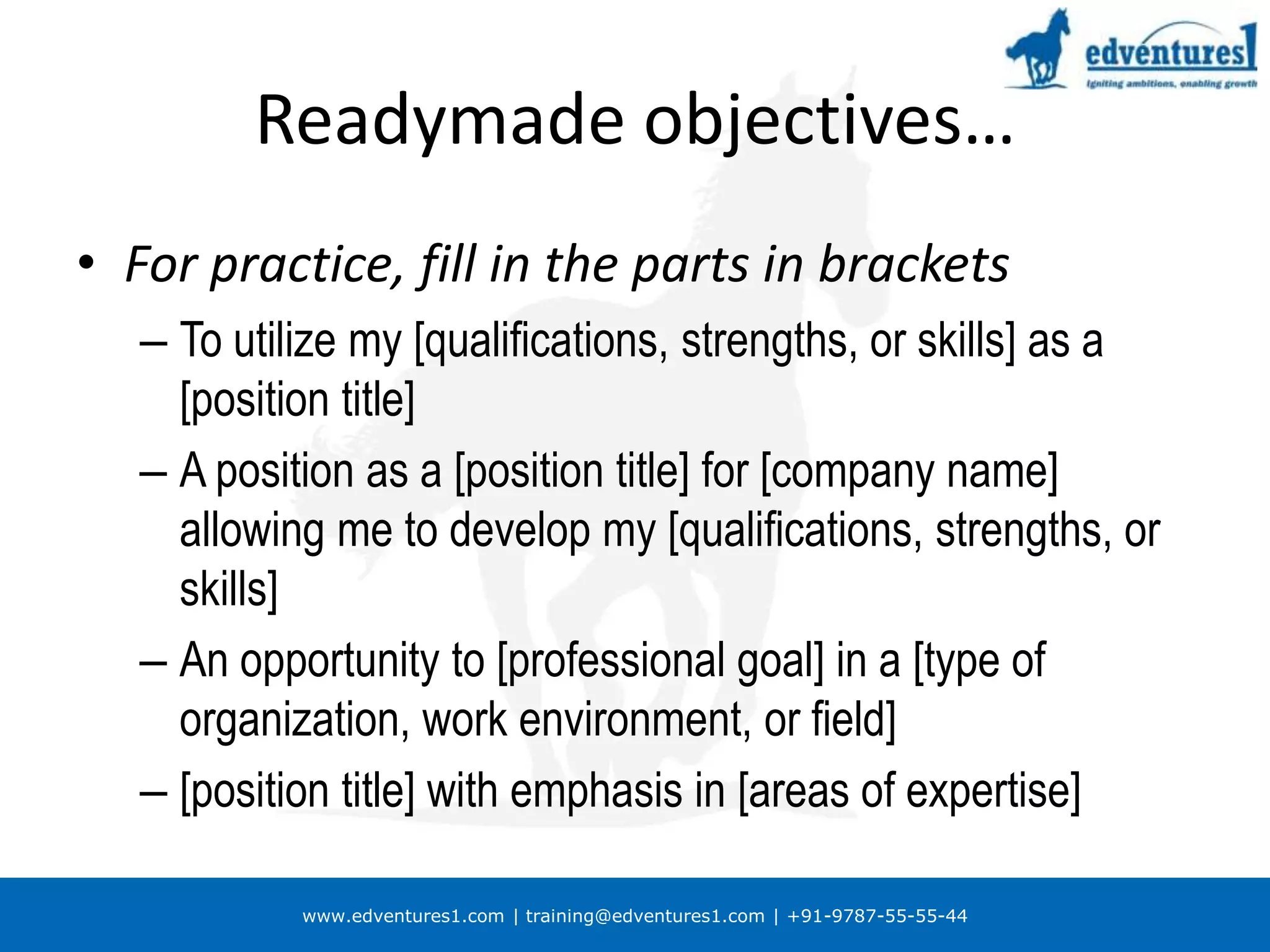 edventures1
Igniting ambitions, enabling growth

Readymade objectives…

• For practice, fill in the parts in brackets
– To utilize my [qualifications, strengths, or skills] as a [position title]
– A position as a [position title] for [company name] allowing me to develop my [qualifications, strengths, or skills]
– An opportunity to [professional goal] in a [type of organization, work environment, or field]
– [position title] with emphasis in [areas of expertise]

www.edventures1.com | training@edventures1.com | +91-9787-55-55-44